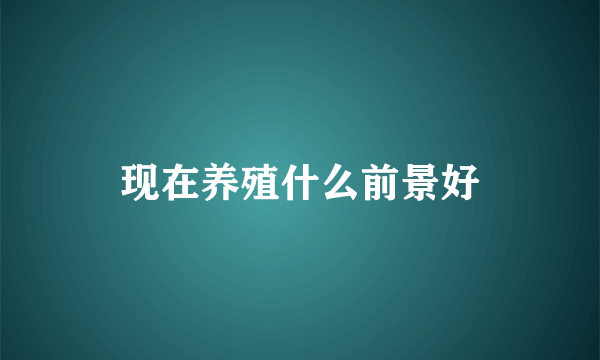 现在养殖什么前景好